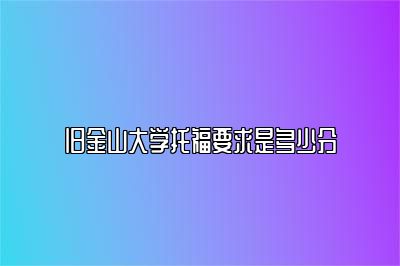 旧金山大学托福要求是多少分